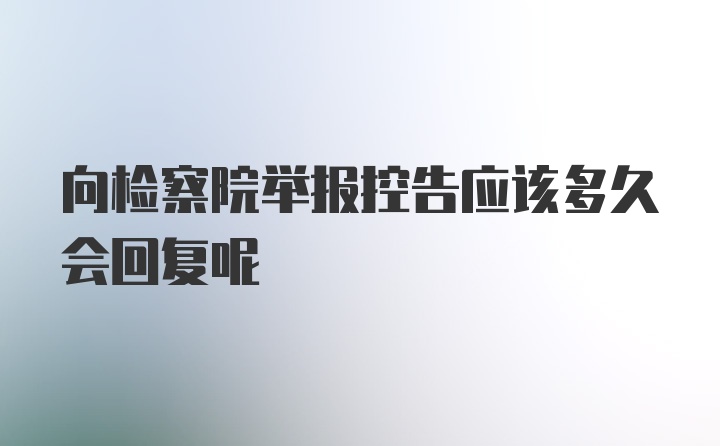 向检察院举报控告应该多久会回复呢